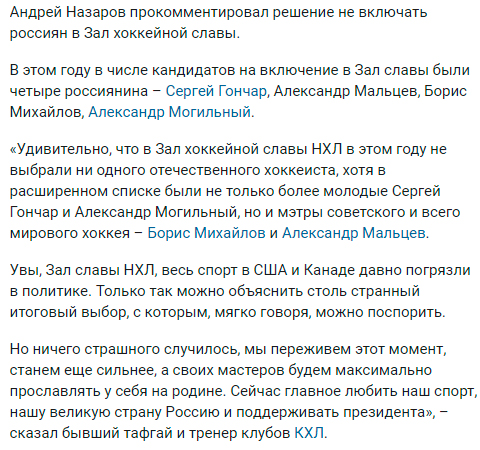 Андрей Назаров прокомментировал решение не включать россиян в Зал хоккейной славы.

В этом году в числе кандидатов на включение в Зал славы были четыре россиянина – Сергей Гончар, Александр Мальцев, Борис Михайлов, Александр Могильный.

«Удивительно, что в Зал хоккейной славы НХЛ в этом году не выбрали ни одного отечественного хоккеиста, хотя в расширенном списке были не только более молодые Сергей Гончар и Александр Могильный, но и мэтры советского и всего мирового хоккея – Борис Михайлов и Александр Мальцев.

Увы, Зал славы НХЛ, весь спорт в США и Канаде давно погрязли в политике. Только так можно объяснить столь странный итоговый выбор, с которым, мягко говоря, можно поспорить.

Но ничего страшного случилось, мы переживем этот момент, станем еще сильнее, а своих мастеров будем максимально прославлять у себя на родине. Сейчас главное любить наш спорт, нашу великую страну Россию и поддерживать президента», – сказал бывший тафгай и тренер клубов КХЛ.